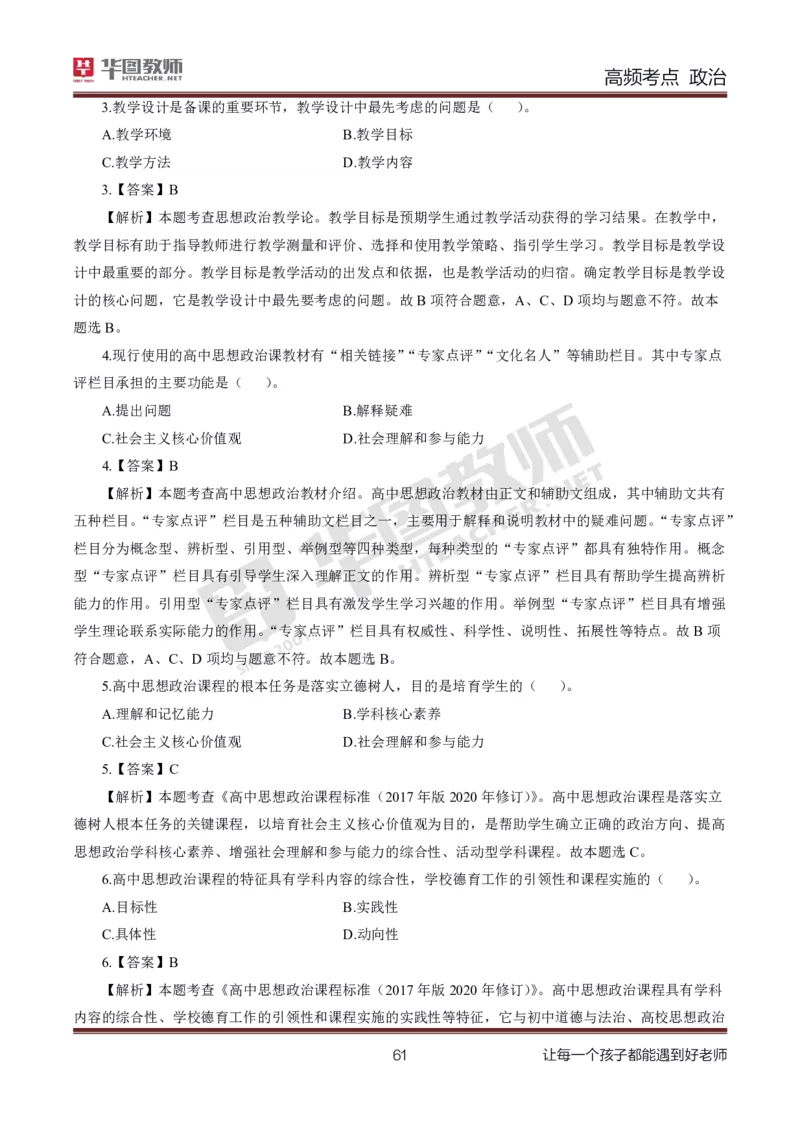 华图教师 HTEACHER.NET

高频考点 政治

3.教学设计是备课的重要环节，教学设计中最先考虑的问题是（ ）。

A.教学环境　　B.教学目标

C.教学方法　　D.教学内容

3.【答案】B

【解析】本题考查思想政治教学论。教学目标是预期学生通过教学活动获得的学习结果。在教学中，教学目标有助于指导教师进行教学测量和评价、选择和使用教学策略、指引学生学习。教学目标是教学设计中最重要的部分。教学目标是教学活动的出发点和依据，也是教学活动的归宿。确定教学目标是教学设计的核心问题，它是教学设计中最先要考虑的问题。故 B 项符合题意，A、C、D 项均与题意不符。故本题选 B。

4.现行使用的高中思想政治课教材有“相关链接”“专家点评”“文化名人”等辅助栏目。其中专家点评栏目承担的主要功能是（ ）。

A.提出问题　　B.解释疑难

C.社会主义核心价值观　　D.社会理解和参与能力

4.【答案】B

【解析】本题考查高中思想政治教材介绍。高中思想政治教材由正文和辅助文组成，其中辅助文共有五种栏目。“专家点评”栏目是五种辅助文栏目之一，主要用于解释和说明教材中的疑难问题。“专家点评”栏目分为概念型、辨析型、引用型、举例型等四种类型，每种类型的“专家点评”都具有独特作用。概念型“专家点评”栏目具有引导学生深入理解正文的作用。辨析型“专家点评”栏目具有帮助学生提高辨析能力的作用。引用型“专家点评”栏目具有激发学生学习兴趣的作用。举例型“专家点评”栏目具有增强学生理论联系实际能力的作用。“专家点评”栏目具有权威性、科学性、说明性、拓展性等特点。故 B 项符合题意，A、C、D 项均与题意不符。故本题选 B。

5.高中思想政治课程的根本任务是落实立德树人，目的是培育学生的（ ）。

A.理解和记忆能力　　B.学科核心素养

C.社会主义核心价值观　　D.社会理解和参与能力

5.【答案】C

【解析】本题考查《高中思想政治课程标准（2017 年版 2020 年修订）》。高中思想政治课程是落实立德树人根本任务的关键课程，以培育社会主义核心价值观为目的，是帮助学生确立正确的政治方向、提高思想政治学科核心素养、增强社会理解和参与能力的综合性、活动型学科课程。故本题选 C。

6.高中思想政治课程的特征具有学科内容的综合性，学校德育工作的引领性和课程实施的（ ）。

A.目标性　　B.实践性

C.具体性　　D.动向性

6.【答案】B

【解析】本题考查《高中思想政治课程标准（2017 年版 2020 年修订）》。高中思想政治课程具有学科内容的综合性、学校德育工作的引领性和课程实施的实践性等特征，它与初中道德与法治、高校思想政治

61

让每一个孩子都能遇到好老师